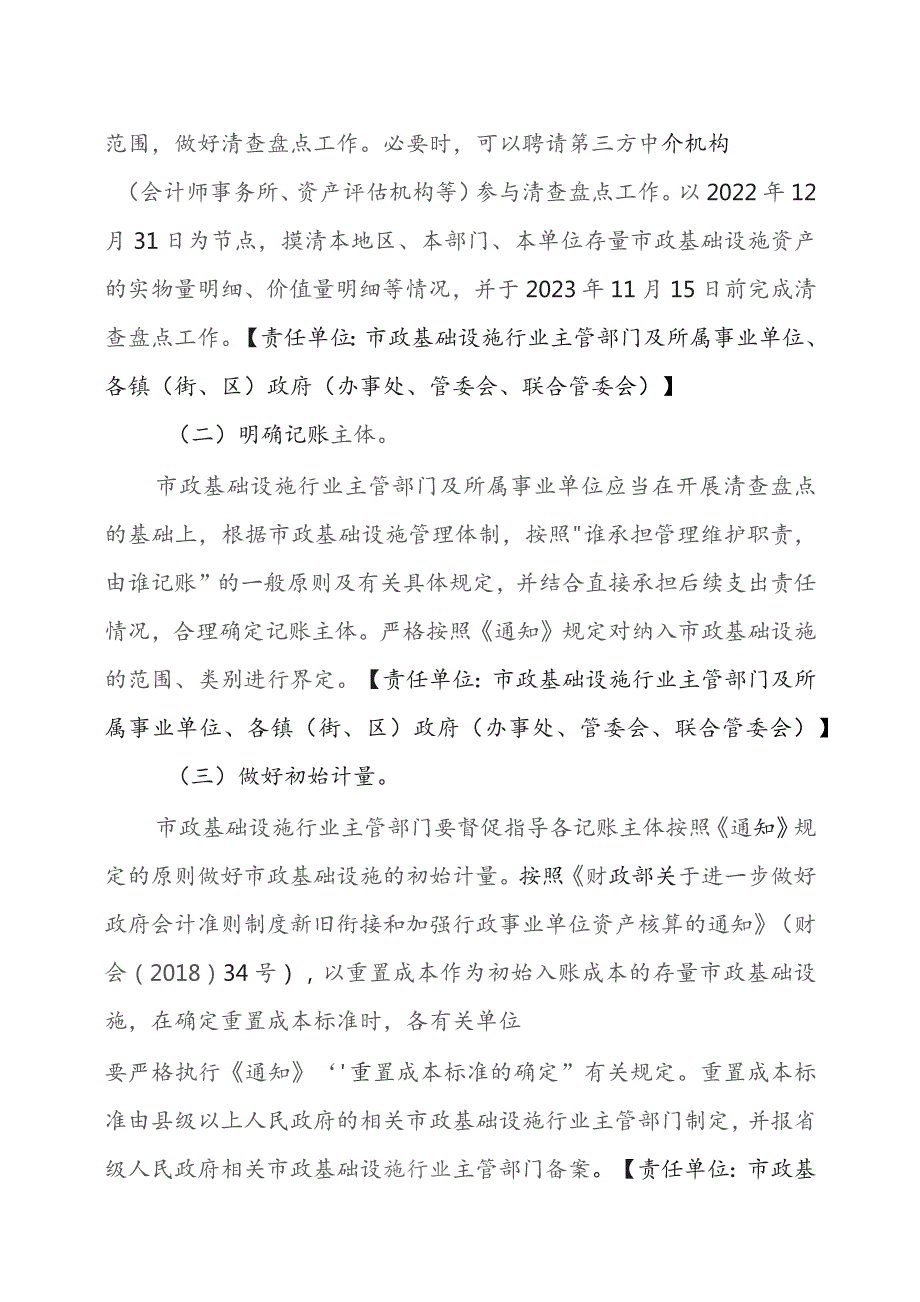 范围，做好清查盘点工作。必要时，可以聘请第三方中介机构（会计师事务所、资产评估机构等）参与清查盘点工作。以2022年12月31日为节点，摸清本地区、本部门、本单位存量市政基础设施资产的实物量明细、价值量明细等情况，并于2023年11月15日前完成清查盘点工作。【责任单位：市政基础设施行业主管部门及所属事业单位、各镇（街、区）政府（办事处、管委会、联合管委会）】

（二）明确记账主体。

市政基础设施行业主管部门及所属事业单位应当在开展清查盘点的基础上，根据市政基础设施管理体制，按照"谁承担管理维护职责，由谁记账”的一般原则及有关具体规定，并结合直接承担后续支出责任情况，合理确定记账主体。严格按照《通知》规定对纳入市政基础设施的范围、类别进行界定。【责任单位：市政基础设施行业主管部门及所属事业单位、各镇（街、区）政府（办事处、管委会、联合管委会）】

（三）做好初始计量。

市政基础设施行业主管部门要督促指导各记账主体按照《通知》规定的原则做好市政基础设施的初始计量。按照《财政部关于进一步做好政府会计准则制度新旧衔接和加强行政事业单位资产核算的通知》（财会（2018）34号），以重置成本作为初始入账成本的存量市政基础设施，在确定重置成本标准时，各有关单位

要严格执行《通知》‘'重置成本标准的确定”有关规定。重置成本标准由县级以上人民政府的相关市政基础设施行业主管部门制定，并报省级人民政府相关市政基础设施行业主管部门备案。【责任单位：市政基